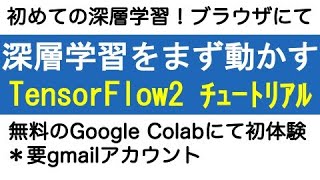 初めての深層学習！ブラウザにて

深層学習をまず動かす

TensorFlow2 チュートリアル

無料のGoogle Colabにて初体験
＊要gmailアカウント